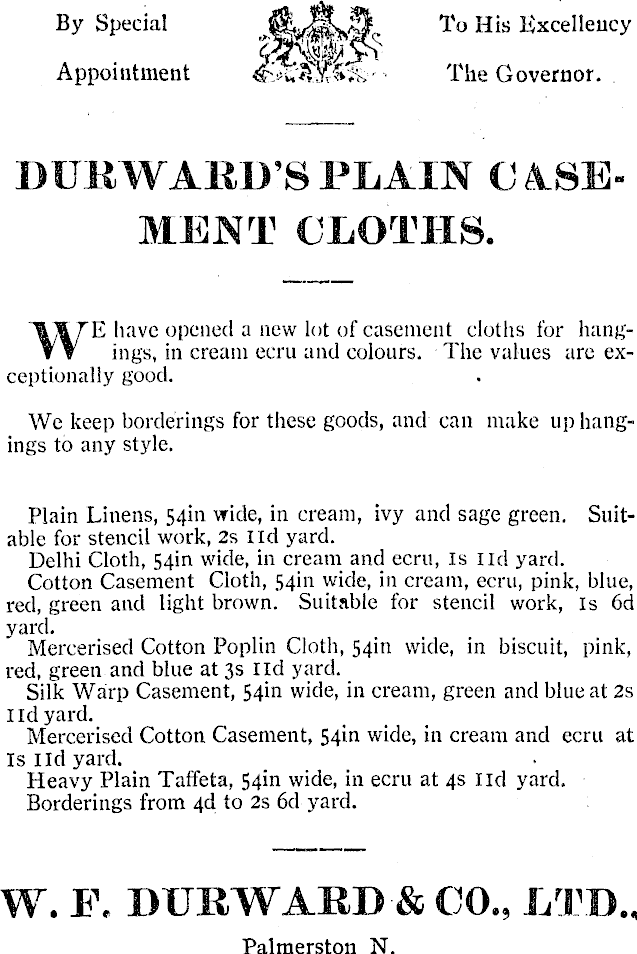 By Special Appointment

To His Excellency The Governor.

DURWARD'S PLAIN CASEMENT CLOTHS.

WE have opened a new lot of casement cloths for hangings, in cream ecru and colours. The values are exceptionally good.

We keep borderings for these goods, and can make up hangings to any style.

Plain Linens, 54in wide, in cream, ivy and sage green. Suitable for stencil work, 2s 11d yard.
Delhi Cloth, 54in wide, in cream and ecru, 1s 11d yard.
Cotton Casement Cloth, 54in wide, in cream, ecru, pink, blue, red, green and light brown. Suitable for stencil work, 1s 6d yard.
Mercerised Cotton Poplin Cloth, 54in wide, in biscuit, pink, red, green and blue at 3s 11d yard.
Silk Warp Casement, 54in wide, in cream, green and blue at 2s 11d yard.
Mercerised Cotton Casement, 54in wide, in cream and ecru at 1s 11d yard.
Heavy Plain Taffeta, 54in wide, in ecru at 4s 11d yard.
Borderings from 4d to 2s 6d yard.

W. F. DURWARD & CO., LTD.,

Palmerston N.